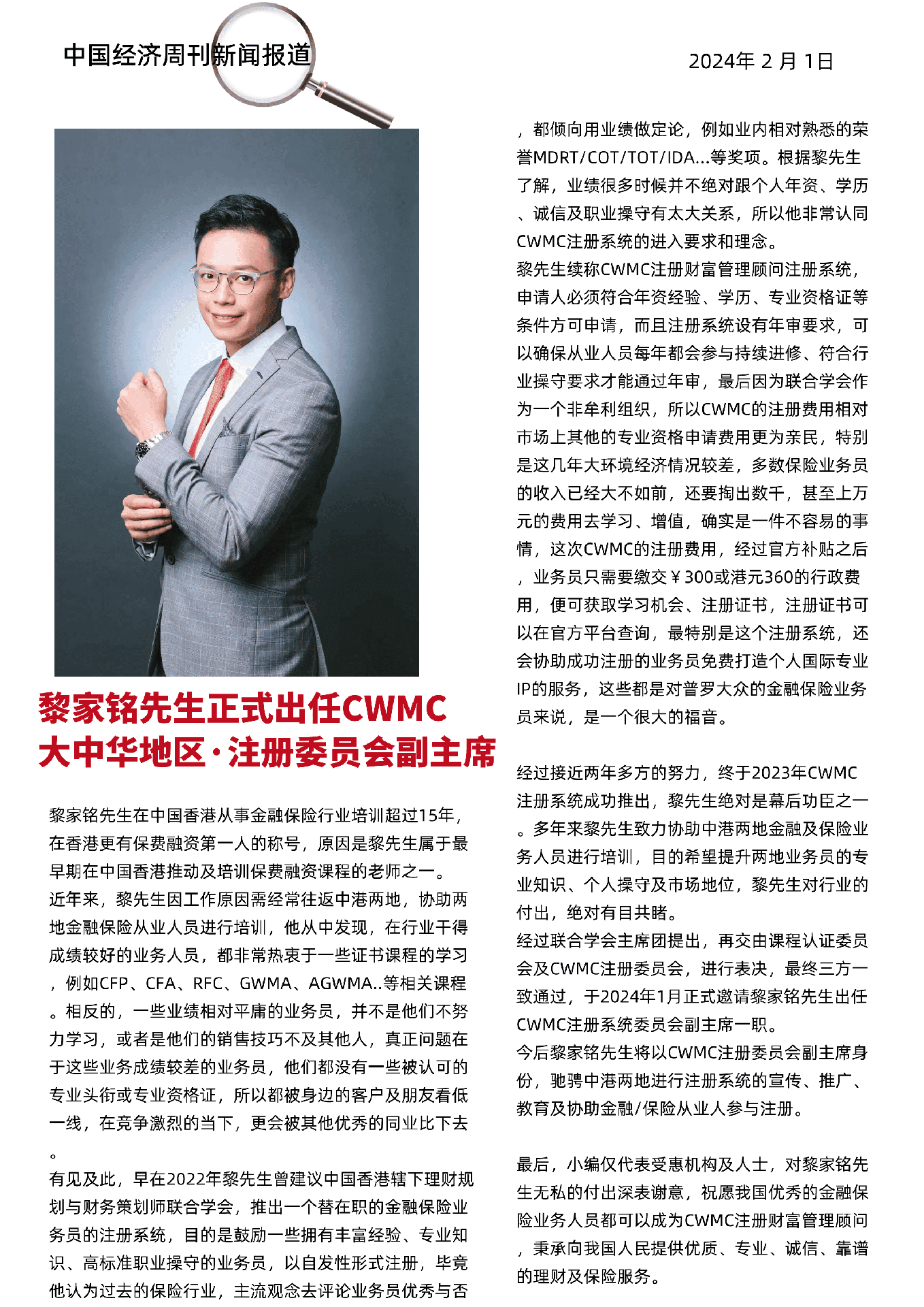 中国经济周刊新闻报道

2024年 2 月 1日

黎家铭先生正式出任CWMC大中华地区·注册委员会副主席

黎家铭先生在中国香港从事金融保险行业培训超过15年，在香港更有保费融资第一人的称号，原因是黎先生属于最早期在中国香港推动及培训保费融资课程的老师之一。
近年来，黎先生因工作原因需经常往返中港两地，协助两地金融保险从业人员进行培训，他从中发现，在行业干得成绩较好的业务人员，都非常热衷于一些证书课程的学习，例如CFP、CFA、RFC、GWMA、AGWMA..等相关课程。相反的，一些业绩相对平庸的业务员，并不是他们不努力学习，或者是他们的销售技巧不及其他人，真正问题在于这些业务成绩较差的业务员，他们都没有一些被认可的专业头衔或专业资格证，所以都被身边的客户及朋友看低一线，在竞争激烈的当下，更会被其他优秀的同业比下去。
有见及此，早在2022年黎先生曾建议中国香港辖下理财规划与财务策划师联合学会，推出一个替在职的金融保险业务员的注册系统，目的是鼓励一些拥有丰富经验、专业知识、高标准职业操守的业务员，以自发性形式注册，毕竟他认为过去的保险行业，主流观念去评论业务员优秀与否，都倾向用业绩做定论，例如业内相对熟悉的荣誉MDRT/COT/TOT/IDA...等奖项。根据黎先生了解，业绩很多时候并不绝对跟个人年资、学历、诚信及职业操守有太大关系，所以他非常认同CWMC注册系统的进入要求和理念。
黎先生续称CWMC注册财富管理顾问注册系统，申请人必须符合年资经验、学历、专业资格证等条件方可申请，而且注册系统设有年审要求，可以确保从业人员每年都会参与持续进修、符合行业操守要求才能通过年审，最后因为联合学会作为一个非牟利组织，所以CWMC的注册费用相对市场上其他的专业资格申请费用更为亲民，特别是这几年大环境经济情况较差，多数保险业务员的收入已经大不如前，还要掏出数千，甚至上万元的费用去学习、增值，确实是一件不容易的事情，这次CWMC的注册费用，经过官方补贴之后，业务员只需要缴交￥300或港元360的行政费用，便可获取学习机会、注册证书，注册证书可以在官方平台查询，最特别是这个注册系统，还会协助成功注册的业务员免费打造个人国际专业IP的服务，这些都是对普罗大众的金融保险业务员来说，是一个很大的福音。

经过接近两年多方的努力，终于2023年CWMC注册系统成功推出，黎先生绝对是幕后功臣之一。多年来黎先生致力协助中港两地金融及保险业务人员进行培训，目的希望提升两地业务员的专业知识、个人操守及市场地位，黎先生对行业的付出，绝对有目共睹。
经过联合学会主席团提出，再交由课程认证委员会及CWMC注册委员会，进行表决，最终三方一致通过，于2024年1月正式邀请黎家铭先生出任CWMC注册系统委员会副主席一职。
今后黎家铭先生将以CWMC注册委员会副主席身份，驰骋中港两地进行注册系统的宣传、推广、教育及协助金融/保险从业人参与注册。

最后，小编仅代表受惠机构及人士，对黎家铭先生无私的付出深表谢意，祝愿我国优秀的金融保险业务人员都可以成为CWMC注册财富管理顾问，秉承向我国人民提供优质、专业、诚信、靠谱的理财及保险服务。